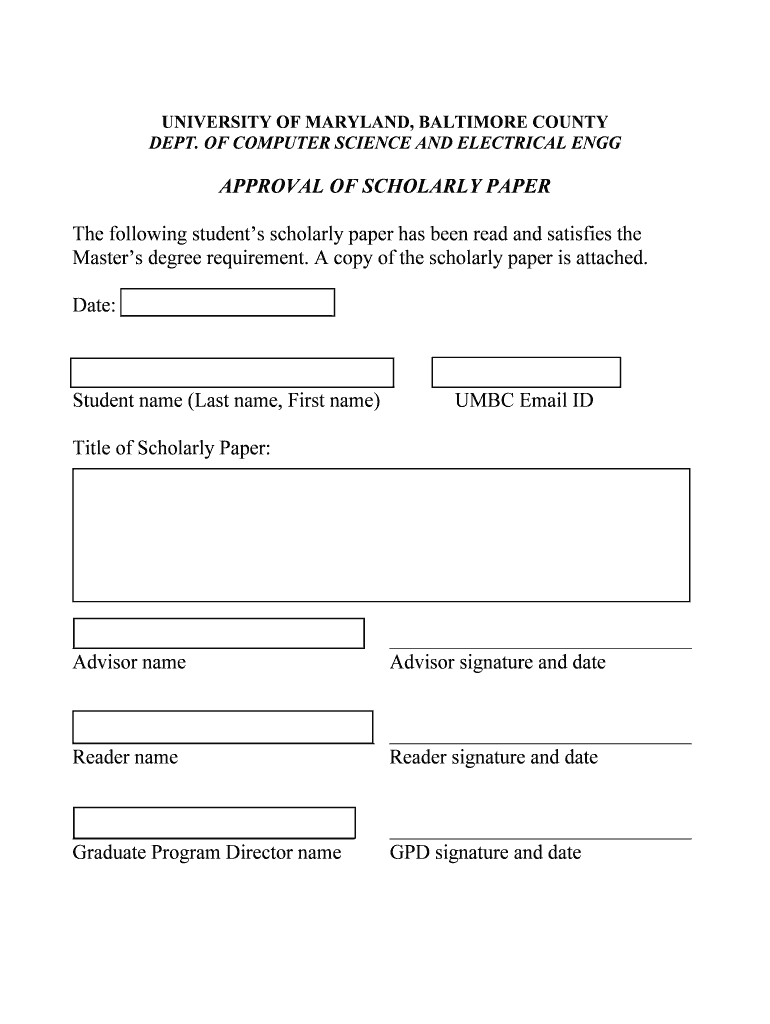 UNIVERSITY OF MARYLAND, BALTIMORE COUNTY
DEPT. OF COMPUTER SCIENCE AND ELECTRICAL ENGG

APPROVAL OF SCHOLARLY PAPER

The following student's scholarly paper has been read and satisfies the Master's degree requirement. A copy of the scholarly paper is attached.

Date:

Student name (Last name, First name)

UMBC Email ID

Title of Scholarly Paper:

Advisor name

Advisor signature and date

Reader name

Reader signature and date

Graduate Program Director name

GPD signature and date